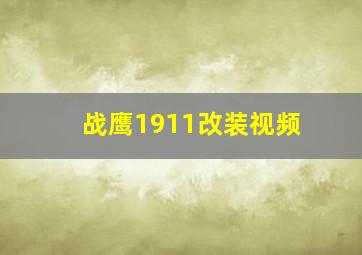 战鹰1911改装视频